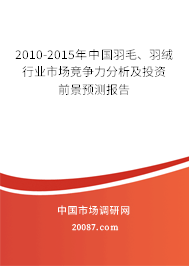 2010-2015年中国羽毛、羽绒行业市场竞争力分析及投资前景预测报告

中国市场调研网

20087.com